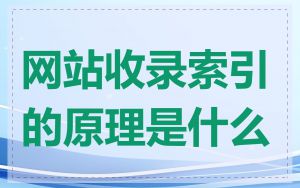 网站收录索引的原理是什么